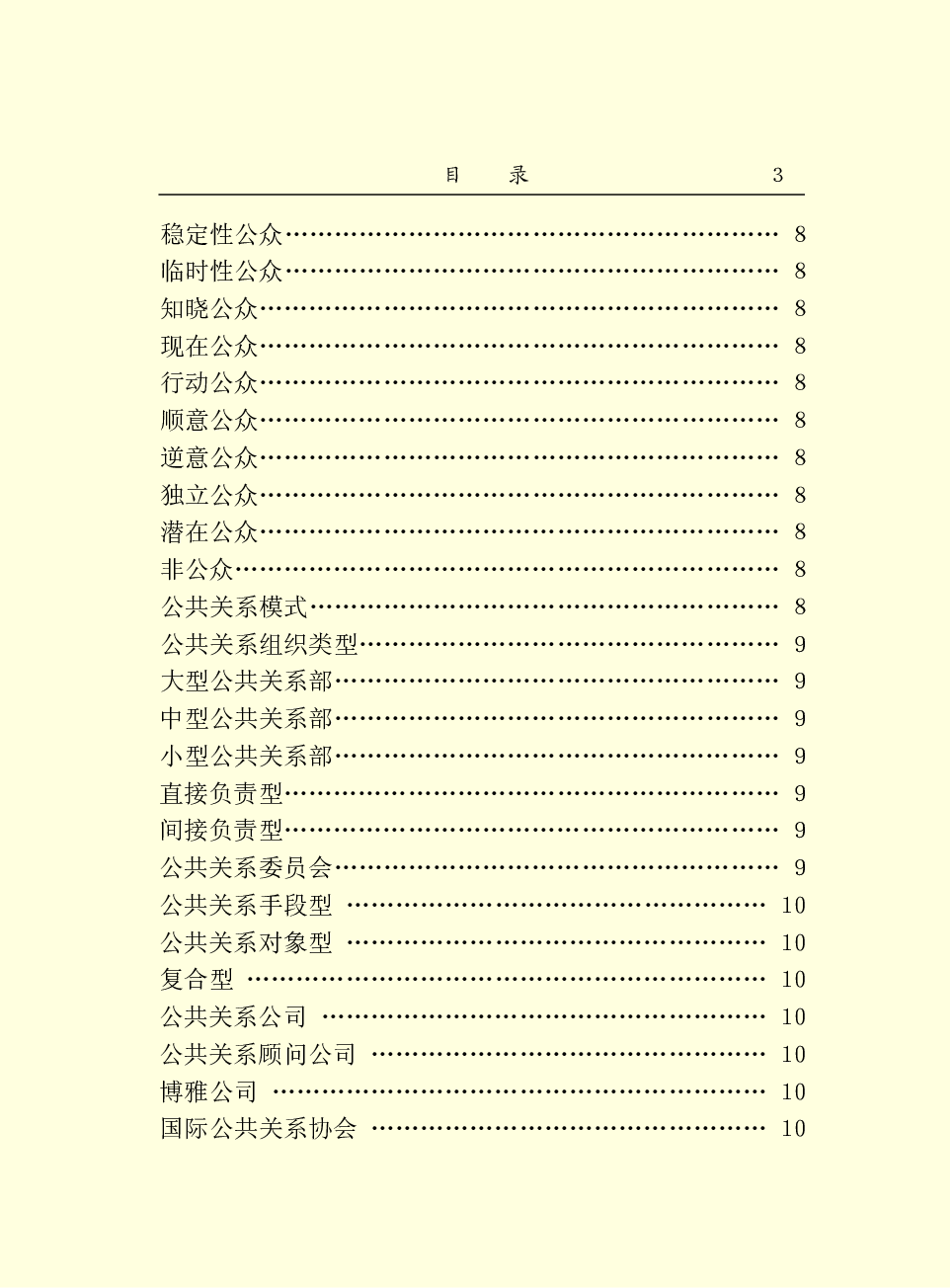 目　录　3

稳定性公众…………………………………………………… 8
临时性公众…………………………………………………… 8
知晓公众……………………………………………………… 8
现在公众……………………………………………………… 8
行动公众……………………………………………………… 8
顺意公众……………………………………………………… 8
逆意公众……………………………………………………… 8
独立公众……………………………………………………… 8
潜在公众……………………………………………………… 8
非公众………………………………………………………… 8
公共关系模式………………………………………………… 8
公共关系组织类型…………………………………………… 9
大型公共关系部……………………………………………… 9
中型公共关系部……………………………………………… 9
小型公共关系部……………………………………………… 9
直接负责型…………………………………………………… 9
间接负责型…………………………………………………… 9
公共关系委员会……………………………………………… 9
公共关系手段型 …………………………………………… 10
公共关系对象型 …………………………………………… 10
复合型 ……………………………………………………… 10
公共关系公司 ……………………………………………… 10
公共关系顾问公司 ………………………………………… 10
博雅公司 …………………………………………………… 10
国际公共关系协会 ………………………………………… 10